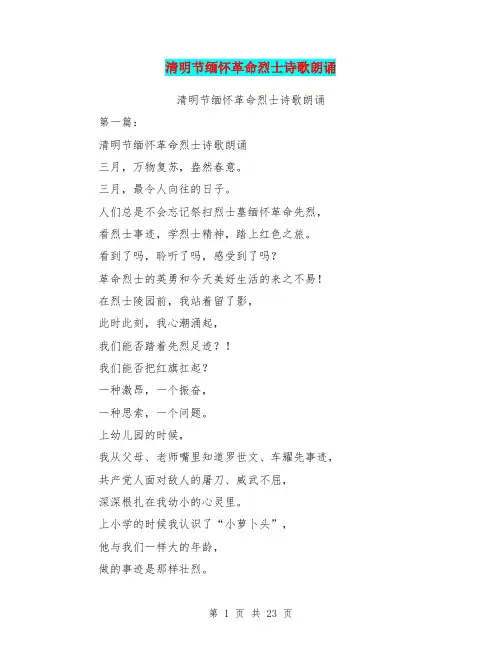 清明节缅怀革命烈士诗歌朗诵

清明节缅怀革命烈士诗歌朗诵

第一篇：

清明节缅怀革命烈士诗歌朗诵

三月，万物复苏，盎然春意。

三月，最令人向往的日子。

人们总是不会忘记祭扫烈士墓缅怀革命先烈，

看烈士事迹，学烈士精神，踏上红色之旅。

看到了吗，聆听了吗，感受到了吗？

革命烈士的英勇和今天美好生活的来之不易！

在烈士陵园前，我站着留了影，

此时此刻，我心潮涌起，

我们能否踏着先烈足迹？！

我们能否把红旗扛起？

一种激昂，一个振奋，

一种思索，一个问题。

上幼儿园的时候，

我从父母、老师嘴里知道罗世文、车耀先事迹，

共产党人面对敌人的屠刀、威武不屈，

深深根扎在我幼小的心灵里。

上小学的时候我认识了“小萝卜头”，

他与我们一样大的年龄，

做的事迹是那样壮烈。

第 1 页 共 23 页